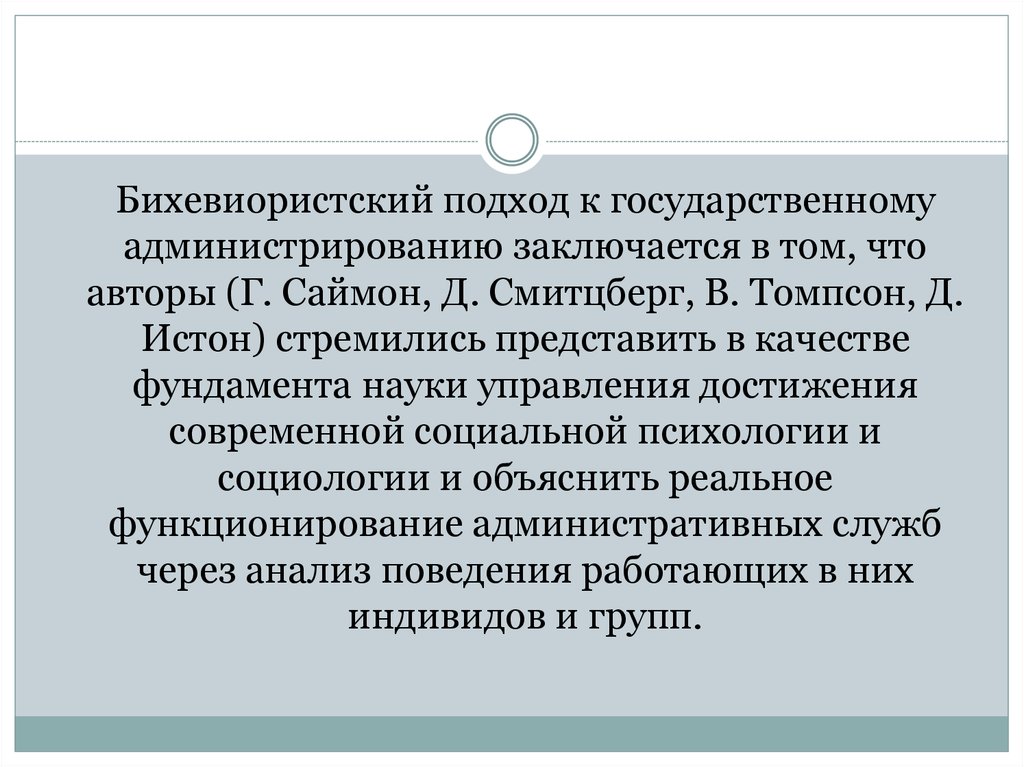 Бихевиористский подход к государственному администрированию заключается в том, что авторы (Г. Саймон, Д. Смитцберг, В. Томпсон, Д. Истон) стремились представить в качестве фундамента науки управления достижения современной социальной психологии и социологии и объяснить реальное функционирование административных служб через анализ поведения работающих в них индивидов и групп.